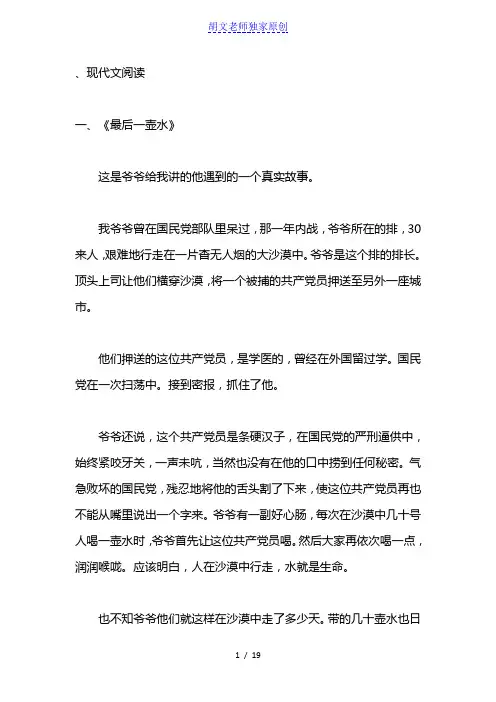 胡文老师独家原创

、现代文阅读

一、《最后一壶水》

这是爷爷给我讲的他遇到的一个真实故事。

我爷爷曾在国民党部队里呆过，那一年内战，爷爷所在的排，30来人，艰难地行走在一片杳无人烟的大沙漠中。爷爷是这个排的排长。顶头上司让他们横穿沙漠，将一个被捕的共产党员押送至另外一座城市。

他们押送的这位共产党员，是学医的，曾经在外国留过学。国民党在一次扫荡中。接到密报，抓住了他。

爷爷还说，这个共产党员是条硬汉子，在国民党的严刑逼供中，始终紧咬牙关，一声未吭，当然也没有在他的口中捞到任何秘密。气急败坏的国民党，残忍地将他的舌头割了下来，使这位共产党员再也不能从嘴里说出一个字来。爷爷有一副好心肠，每次在沙漠中几十号人喝一壶水时，爷爷首先让这位共产党员喝。然后大家再依次喝一点，润润喉咙。应该明白，人在沙漠中行走，水就是生命。

也不知爷爷他们就这样在沙漠中走了多少天。带的几十壶水也日

1 / 19